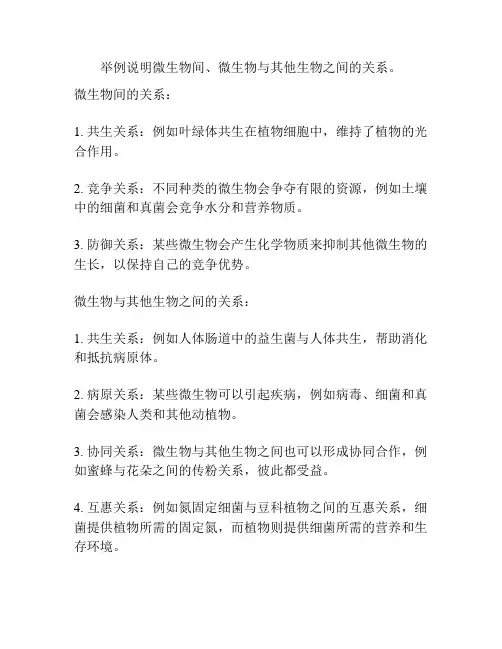 举例说明微生物间、微生物与其他生物之间的关系。

微生物间的关系：

1. 共生关系：例如叶绿体共生在植物细胞中，维持了植物的光合作用。

2. 竞争关系：不同种类的微生物会争夺有限的资源，例如土壤中的细菌和真菌会竞争水分和营养物质。

3. 防御关系：某些微生物会产生化学物质来抑制其他微生物的生长，以保持自己的竞争优势。

微生物与其他生物之间的关系：

1. 共生关系：例如人体肠道中的益生菌与人体共生，帮助消化和抵抗病原体。

2. 病原关系：某些微生物可以引起疾病，例如病毒、细菌和真菌会感染人类和其他动植物。

3. 协同关系：微生物与其他生物之间也可以形成协同合作，例如蜜蜂与花朵之间的传粉关系，彼此都受益。

4. 互惠关系：例如氮固定细菌与豆科植物之间的互惠关系，细菌提供植物所需的固定氮，而植物则提供细菌所需的营养和生存环境。